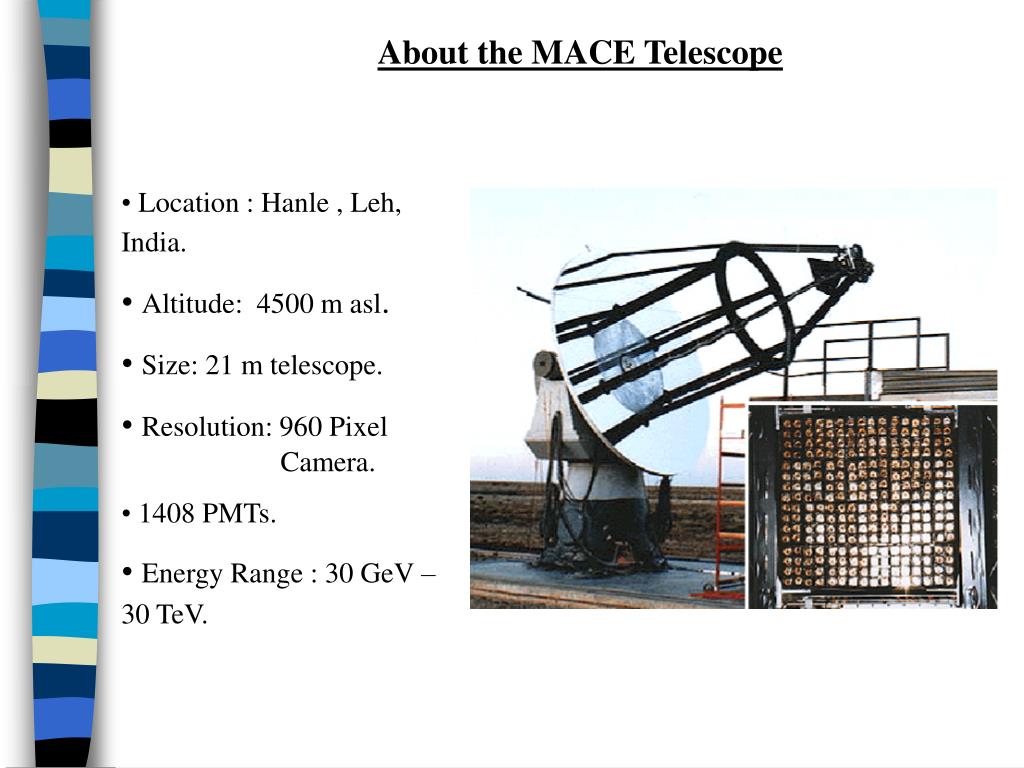 About the MACE Telescope

• Location : Hanle , Leh, India.

• Altitude: 4500 m asl.

• Size: 21 m telescope.

• Resolution: 960 Pixel Camera.

• 1408 PMTs.

• Energy Range : 30 GeV – 30 TeV.